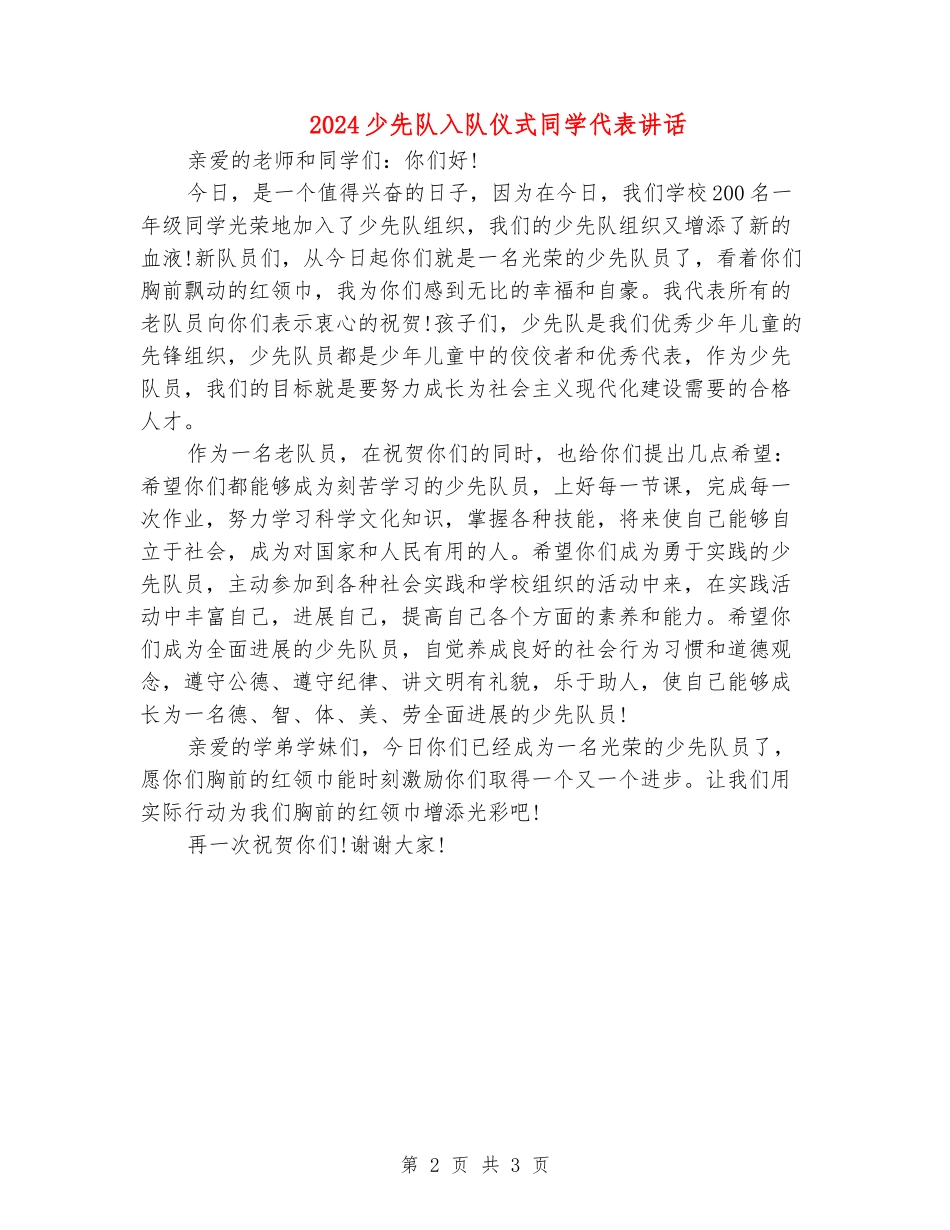 2024少先队入队仪式同学代表讲话

亲爱的老师和同学们：你们好！

今日，是一个值得兴奋的日子，因为在今日，我们学校200名一年级同学光荣地加入了少先队组织，我们的少先队组织又增添了新的血液！新队员们，从今日起你们就是一名光荣的少先队员了，看着你们胸前飘动的红领巾，我为你们感到无比的幸福和自豪。我代表所有的老队员向你们表示衷心的祝贺！孩子们，少先队是我们优秀少年儿童的先锋组织，少先队员都是少年儿童中的佼佼者和优秀代表，作为少先队员，我们的目标就是要努力成长为社会主义现代化建设需要的合格人才。

作为一名老队员，在祝贺你们的同时，也给你们提出几点希望：希望你们都能够成为刻苦学习的少先队员，上好每一节课，完成每一次作业，努力学习科学文化知识，掌握各种技能，将来使自己能够自立于社会，成为对国家和人民有用的人。希望你们成为勇于实践的少先队员，主动参加到各种社会实践和学校组织的活动中来，在实践活动中丰富自己，进展自己，提高自己各个方面的素养和能力。希望你们成为全面进展的少先队员，自觉养成良好的社会行为习惯和道德观念，遵守公德、遵守纪律、讲文明有礼貌，乐于助人，使自己能够成长为一名德、智、体、美、劳全面进展的少先队员！

亲爱的学弟学妹们，今日你们已经成为一名光荣的少先队员了，愿你们胸前的红领巾能时刻激励你们取得一个又一个进步。让我们用实际行动为我们胸前的红领巾增添光彩吧！

再一次祝贺你们！谢谢大家！

第 2 页 共 3 页